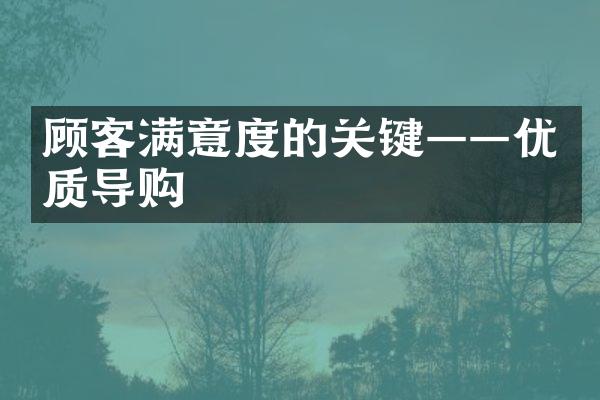 顾客满意度的关键——优质导购